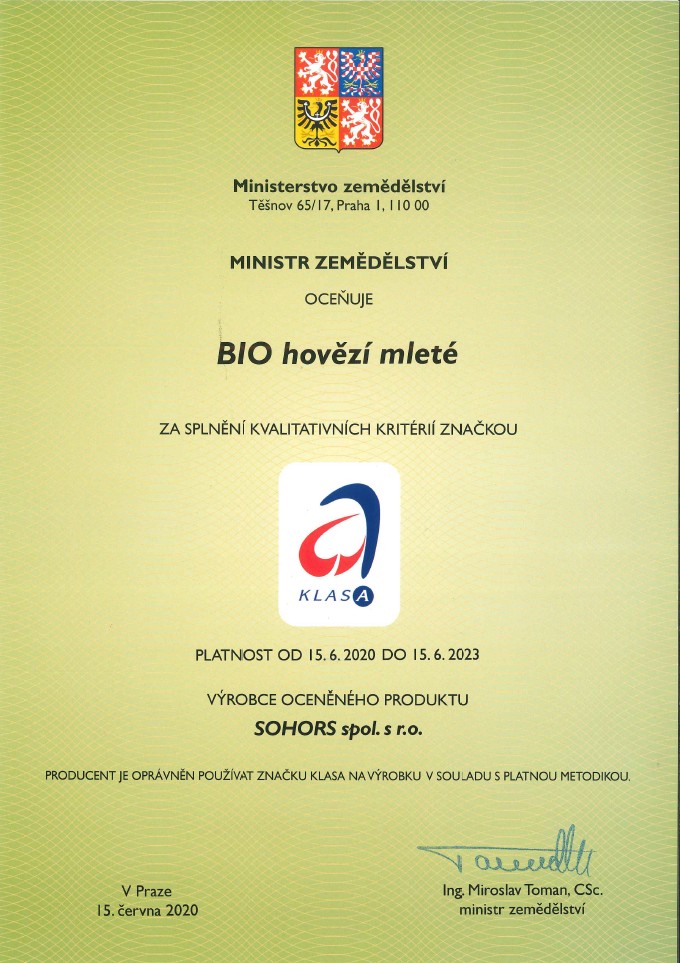 Ministerstvo zemědělství
Těšnov 65/17, Praha 1, 110 00

MINISTR ZEMĚDĚLSTVÍ

OCEŇUJE

BIO hovězí mleté

ZA SPLNĚNÍ KVALITATIVNÍCH KRITÉRIÍ ZNAČKOU

KLASA

PLATNOST OD 15. 6. 2020 DO 15. 6. 2023

VÝROBCE OCENĚNÉHO PRODUKTU

SOHORS spol. s r.o.

PRODUCENT JE OPRÁVNĚN POUŽÍVAT ZNAČKU KLASA NA VÝROBKU V SOULADU S PLATNOU METODIKOU.

V Praze
15. června 2020

Ing. Miroslav Toman, CSc.
ministr zemědělství